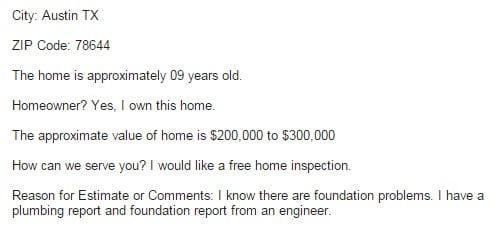 City: Austin TX

ZIP Code: 78644

The home is approximately 09 years old.

Homeowner? Yes, I own this home.

The approximate value of home is \$200,000 to \$300,000

How can we serve you? I would like a free home inspection.

Reason for Estimate or Comments: I know there are foundation problems. I have a plumbing report and foundation report from an engineer.